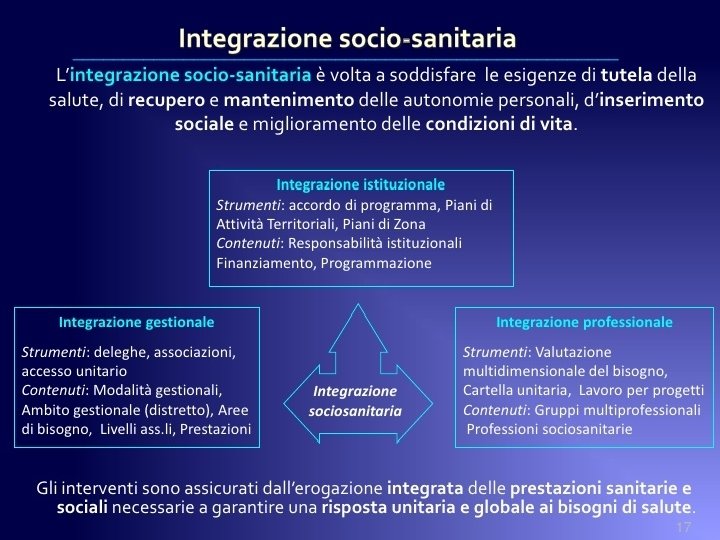 Integrazione socio-sanitaria

L'integrazione socio-sanitaria è volta a soddisfare le esigenze di tutela della salute, di recupero e mantenimento delle autonomie personali, d'inserimento sociale e miglioramento delle condizioni di vita.

Integrazione istituzionale
Strumenti: accordo di programma, Piani di Attività Territoriali, Piani di Zona
Contenuti: Responsabilità istituzionali Finanziamento, Programmazione

Integrazione gestionale
Strumenti: deleghe, associazioni, accesso unitario
Contenuti: Modalità gestionali, Ambito gestionale (distretto), Aree di bisogno, Livelli ass.li, Prestazioni

Integrazione sociosanitaria

Integrazione professionale
Strumenti: Valutazione multidimensionale del bisogno, Cartella unitaria, Lavoro per progetti
Contenuti: Gruppi multiprofessionali Professioni sociosanitarie

Gli interventi sono assicurati dall'erogazione integrata delle prestazioni sanitarie e sociali necessarie a garantire una risposta unitaria e globale ai bisogni di salute.

17